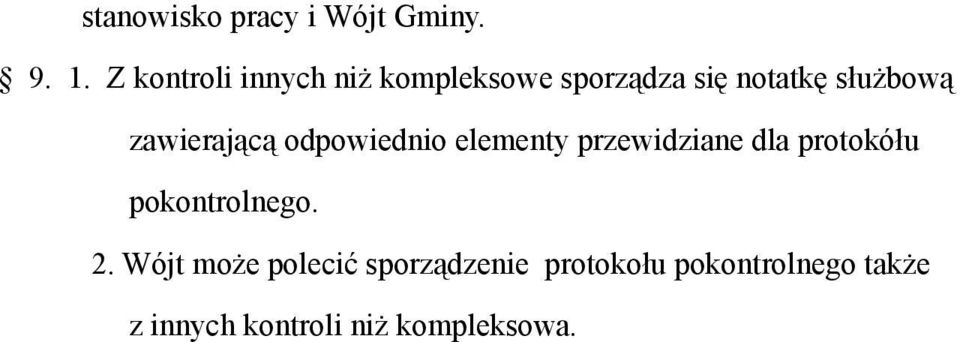 stanowisko pracy i Wójt Gminy.

§ 9. 1. Z kontroli innych niż kompleksowe sporządza się notatkę służbową zawierającą odpowiednio elementy przewidziane dla protokółu pokontrolnego.

2. Wójt może polecić sporządzenie protokołu pokontrolnego także z innych kontroli niż kompleksowa.